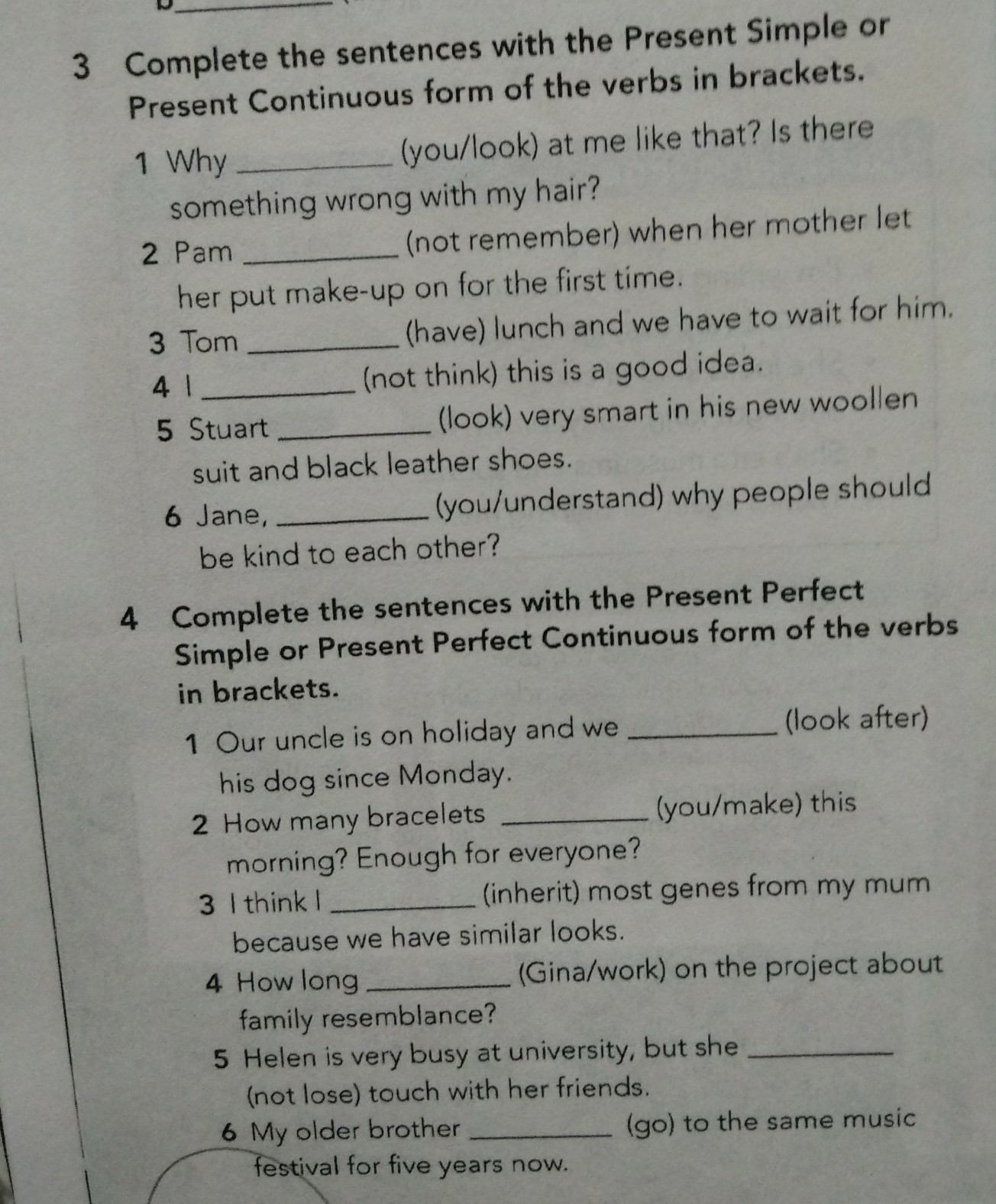 3 Complete the sentences with the Present Simple or Present Continuous form of the verbs in brackets.

1 Why ____ (you/look) at me like that? Is there something wrong with my hair?

2 Pam ____ (not remember) when her mother let her put make-up on for the first time.

3 Tom ____ (have) lunch and we have to wait for him.

4 I ____ (not think) this is a good idea.

5 Stuart ____ (look) very smart in his new woollen suit and black leather shoes.

6 Jane, ____ (you/understand) why people should be kind to each other?

4 Complete the sentences with the Present Perfect Simple or Present Perfect Continuous form of the verbs in brackets.

1 Our uncle is on holiday and we ____ (look after) his dog since Monday.

2 How many bracelets ____ (you/make) this morning? Enough for everyone?

3 I think I ____ (inherit) most genes from my mum because we have similar looks.

4 How long ____ (Gina/work) on the project about family resemblance?

5 Helen is very busy at university, but she ____ (not lose) touch with her friends.

6 My older brother ____ (go) to the same music festival for five years now.